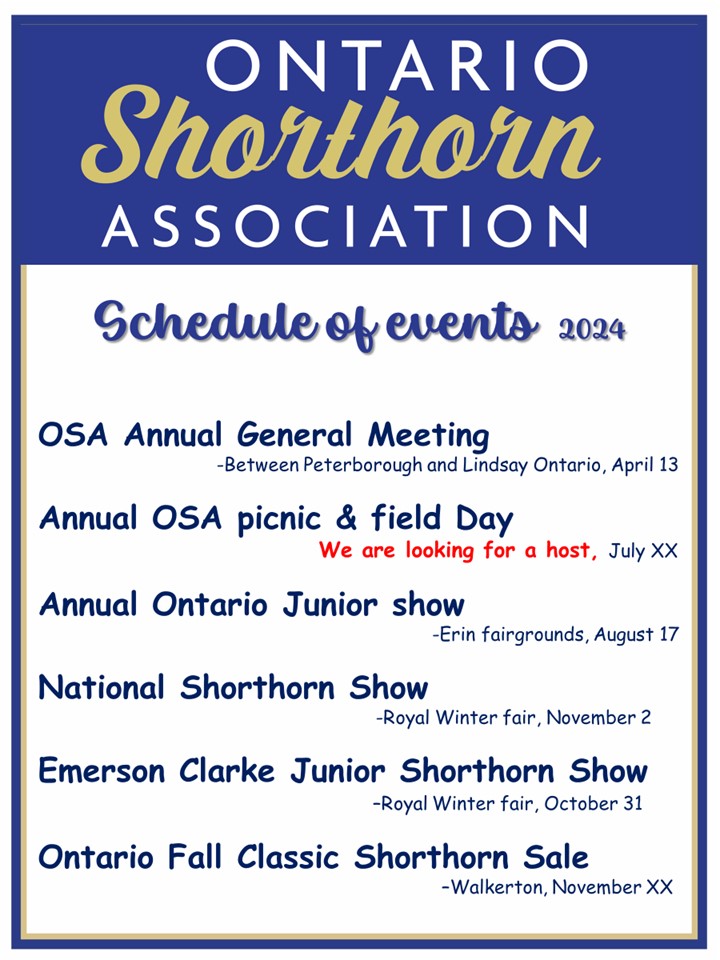 ONTARIO
Shorthorn
ASSOCIATION

Schedule of events 2024

OSA Annual General Meeting
-Between Peterborough and Lindsay Ontario, April 13

Annual OSA picnic & field Day
We are looking for a host, July XX

Annual Ontario Junior show
-Erin fairgrounds, August 17

National Shorthorn Show
-Royal Winter fair, November 2

Emerson Clarke Junior Shorthorn Show
-Royal Winter fair, October 31

Ontario Fall Classic Shorthorn Sale
-Walkerton, November XX